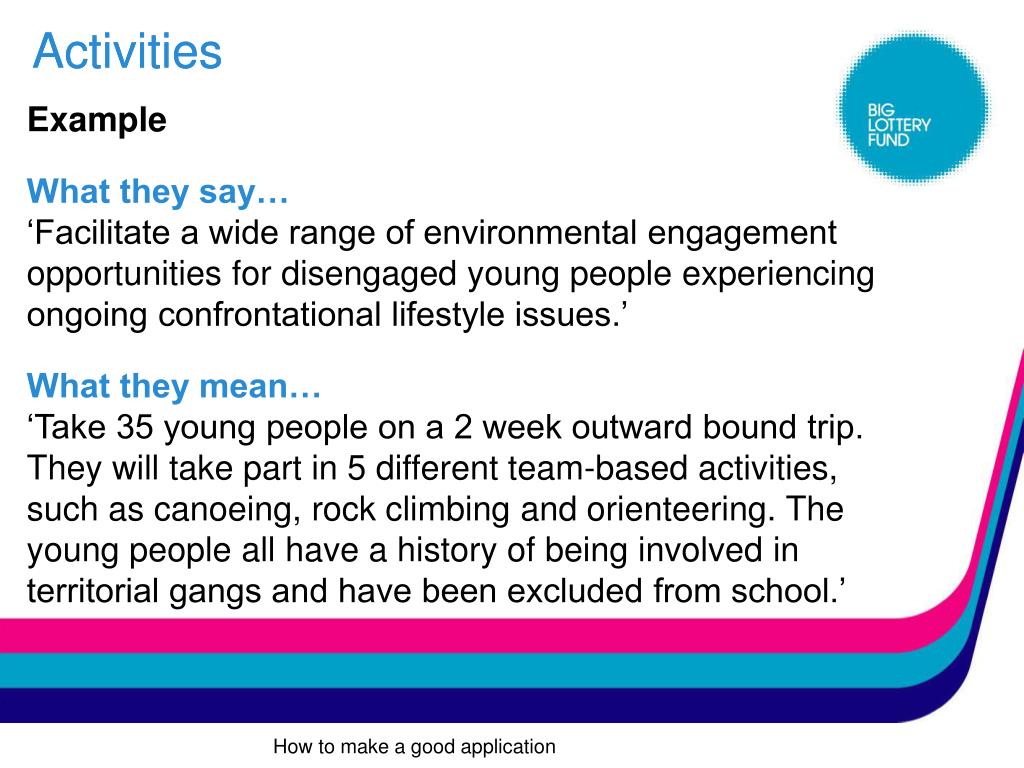 Activities

BIG
LOTTERY
FUND

Example

What they say…
‘Facilitate a wide range of environmental engagement opportunities for disengaged young people experiencing ongoing confrontational lifestyle issues.’

What they mean…
‘Take 35 young people on a 2 week outward bound trip. They will take part in 5 different team-based activities, such as canoeing, rock climbing and orienteering. The young people all have a history of being involved in territorial gangs and have been excluded from school.’

How to make a good application